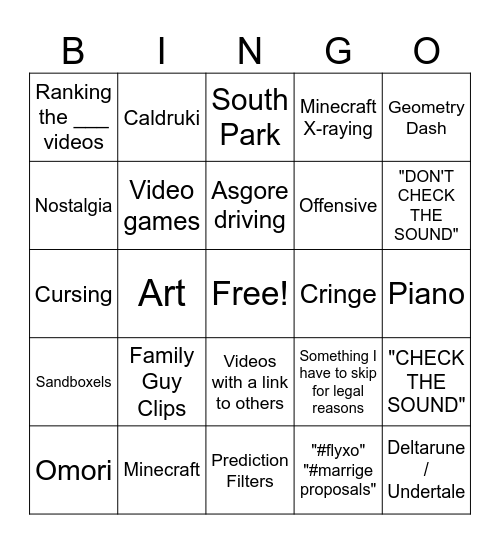 | B | I | N | G | O |
|---|---|---|---|---|
| Ranking the ___ videos | Caldruki | South Park | Minecraft X-raying | Geometry Dash |
| Nostalgia | Video games | Asgore driving | Offensive | "DON'T CHECK THE SOUND" |
| Cursing | Art | Free! | Cringe | Piano |
| Sandboxels | Family Guy Clips | Videos with a link to others | Something I have to skip for legal reasons | "CHECK THE SOUND" |
| Omori | Minecraft | Prediction Filters | "#flyxo" "#marrige proposals" | Deltarune / Undertale |